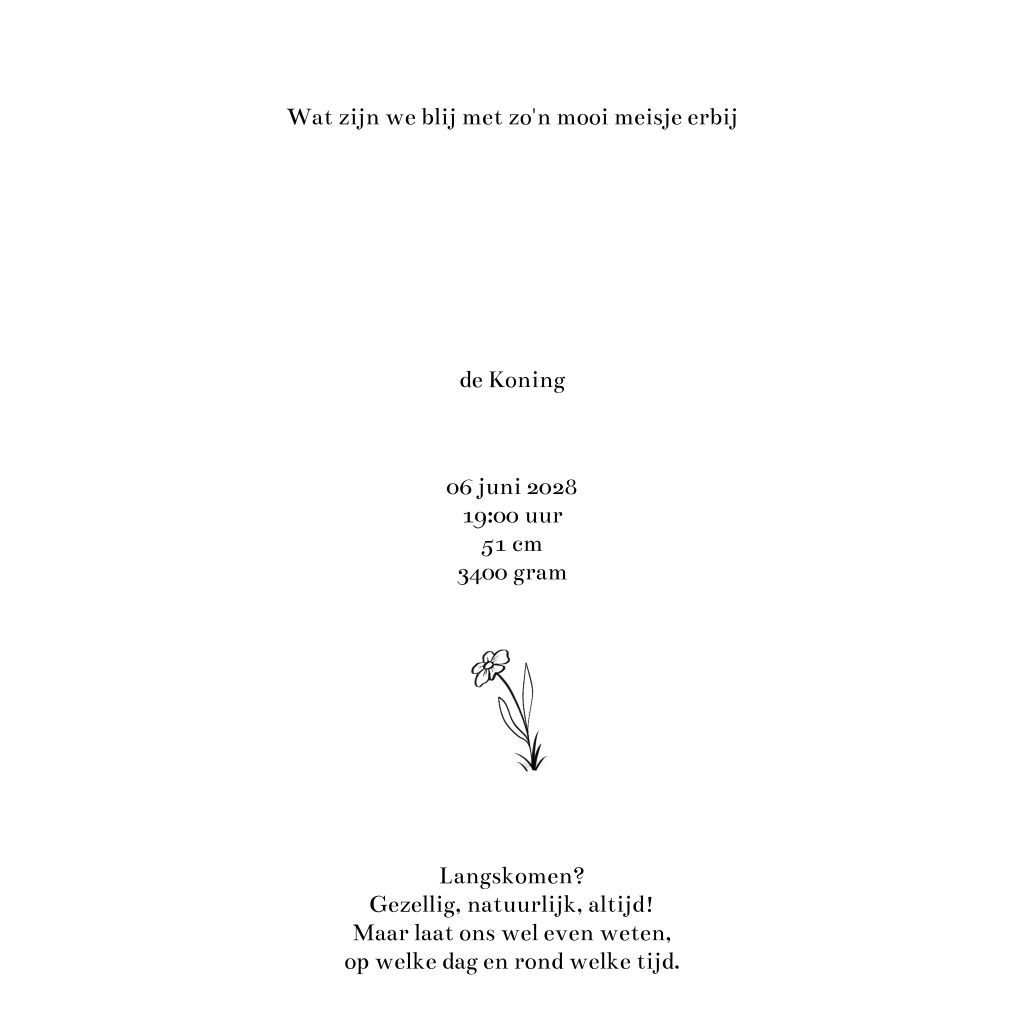 Wat zijn we blij met zo'n mooi meisje erbij

de Koning

06 juni 2028
19:00 uur
51 cm
3400 gram

Langskomen?
Gezellig, natuurlijk, altijd!
Maar laat ons wel even weten,
op welke dag en rond welke tijd.